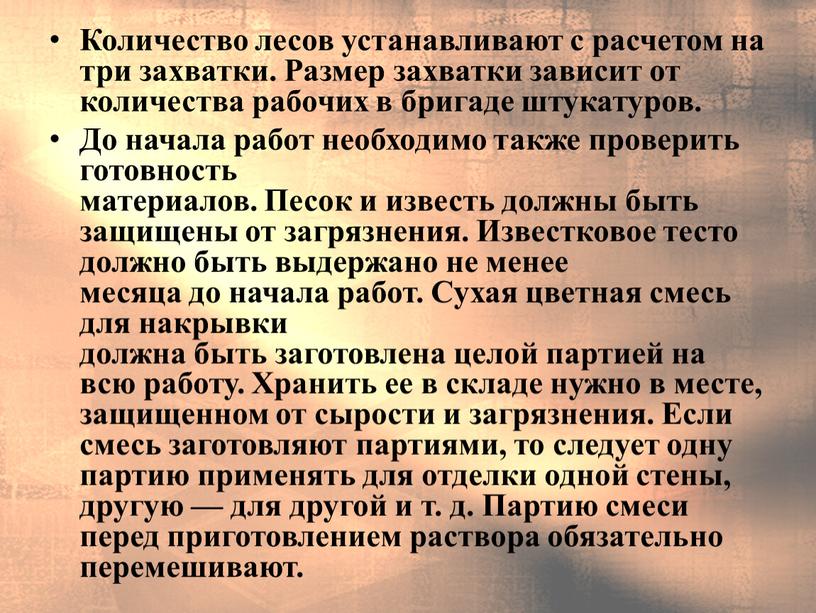 • Количество лесов устанавливают с расчетом на три захватки. Размер захватки зависит от количества рабочих в бригаде штукатуров.

• До начала работ необходимо также проверить готовность материалов. Песок и известь должны быть защищены от загрязнения. Известковое тесто должно быть выдержано не менее месяца до начала работ. Сухая цветная смесь для накрывки должна быть заготовлена целой партией на всю работу. Хранить ее в складе нужно в месте, защищенном от сырости и загрязнения. Если смесь заготовляют партиями, то следует одну партию применять для отделки одной стены, другую — для другой и т. д. Партию смеси перед приготовлением раствора обязательно перемешивают.